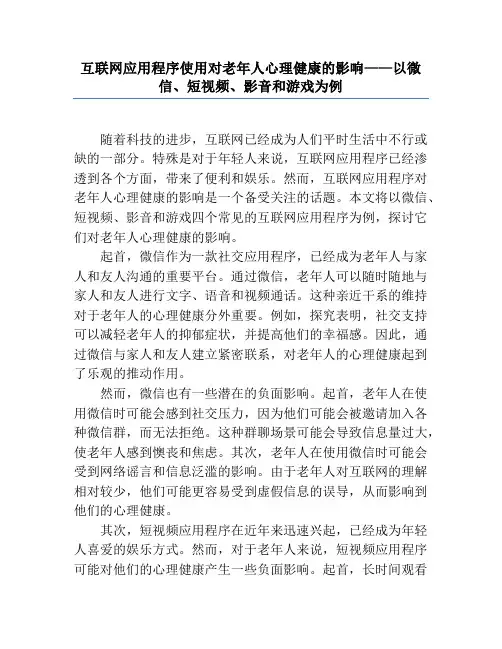 互联网应用程序使用对老年人心理健康的影响——以微信、短视频、影音和游戏为例

随着科技的进步，互联网已经成为人们平时生活中不行或缺的一部分。特殊是对于年轻人来说，互联网应用程序已经渗透到各个方面，带来了便利和娱乐。然而，互联网应用程序对老年人心理健康的影响是一个备受关注的话题。本文将以微信、短视频、影音和游戏四个常见的互联网应用程序为例，探讨它们对老年人心理健康的影响。

起首，微信作为一款社交应用程序，已经成为老年人与家人和友人沟通的重要平台。通过微信，老年人可以随时随地与家人和友人进行文字、语音和视频通话。这种亲近干系的维持对于老年人的心理健康分外重要。例如，探究表明，社交支持可以减轻老年人的抑郁症状，并提高他们的幸福感。因此，通过微信与家人和友人建立紧密联系，对老年人的心理健康起到了乐观的推动作用。

然而，微信也有一些潜在的负面影响。起首，老年人在使用微信时可能会感到社交压力，因为他们可能会被邀请加入各种微信群，而无法拒绝。这种群聊场景可能会导致信息量过大，使老年人感到懊丧和焦虑。其次，老年人在使用微信时可能会受到网络谣言和信息泛滥的影响。由于老年人对互联网的理解相对较少，他们可能更容易受到虚假信息的误导，从而影响到他们的心理健康。

其次，短视频应用程序在近年来迅速兴起，已经成为年轻人喜爱的娱乐方式。然而，对于老年人来说，短视频应用程序可能对他们的心理健康产生一些负面影响。起首，长时间观看